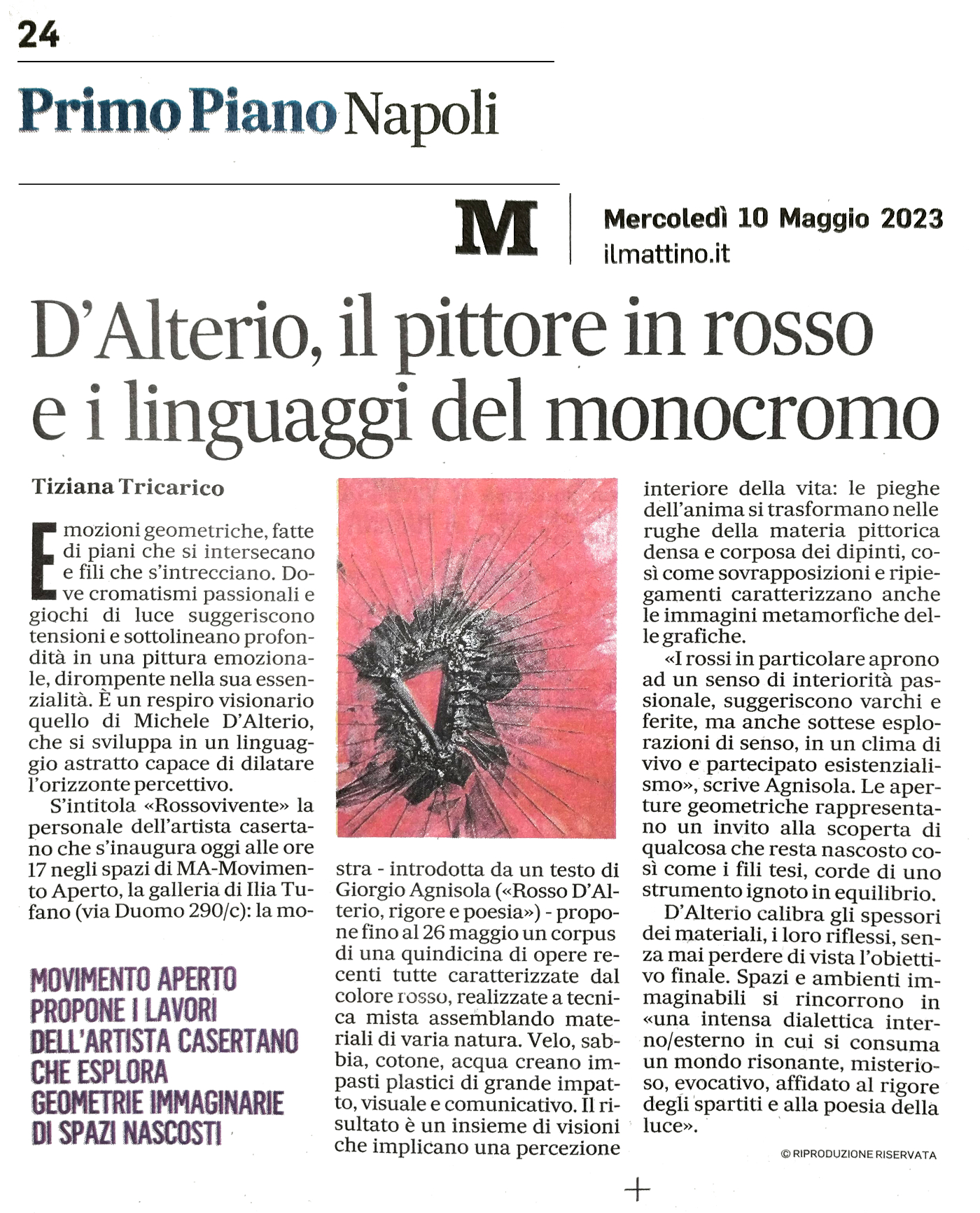 24

Primo Piano Napoli

M

Mercoledì 10 Maggio 2023
ilmattino.it

D'Alterio, il pittore in rosso e i linguaggi del monocromo

Tiziana Tricarico

Emozioni geometriche, fatte di piani che si intersecano e fili che s'intrecciano. Dove cromatismi passionali e giochi di luce suggeriscono tensioni e sottolineano profondità in una pittura emozionale, dirompente nella sua essenzialità. È un respiro visionario quello di Michele D'Alterio, che si sviluppa in un linguaggio astratto capace di dilatare l'orizzonte percettivo.

S'intitola «Rossovivente» la personale dell'artista casertano che s'inaugura oggi alle ore 17 negli spazi di MA-Movimento Aperto, la galleria di Ilia Tufano (via Duomo 290/c): la mostra - introdotta da un testo di Giorgio Agnisola («Rosso D'Alterio, rigore e poesia») - propone fino al 26 maggio un corpus di una quindicina di opere recenti tutte caratterizzate dal colore rosso, realizzate a tecnica mista assemblando materiali di varia natura. Velo, sabbia, cotone, acqua creano impasti plastici di grande impatto, visuale e comunicativo. Il risultato è un insieme di visioni che implicano una percezione interiore della vita: le pieghe dell'anima si trasformano nelle rughe della materia pittorica densa e corposa dei dipinti, così come sovrapposizioni e ripiegamenti caratterizzano anche le immagini metamorfiche delle grafiche.

«I rossi in particolare aprono ad un senso di interiorità passionale, suggeriscono varchi e ferite, ma anche sottese esplorazioni di senso, in un clima di vivo e partecipato esistenzialismo», scrive Agnisola. Le aperture geometriche rappresentano un invito alla scoperta di qualcosa che resta nascosto così come i fili tesi, corde di uno strumento ignoto in equilibrio.

D'Alterio calibra gli spessori dei materiali, i loro riflessi, senza mai perdere di vista l'obiettivo finale. Spazi e ambienti immaginabili si rincorrono in «una intensa dialettica interno/esterno in cui si consuma un mondo risonante, misterioso, evocativo, affidato al rigore degli spartiti e alla poesia della luce».

© RIPRODUZIONE RISERVATA

MOVIMENTO APERTO PROPONE I LAVORI DELL'ARTISTA CASERTANO CHE ESPLORA GEOMETRIE IMMAGINARIE DI SPAZI NASCOSTI